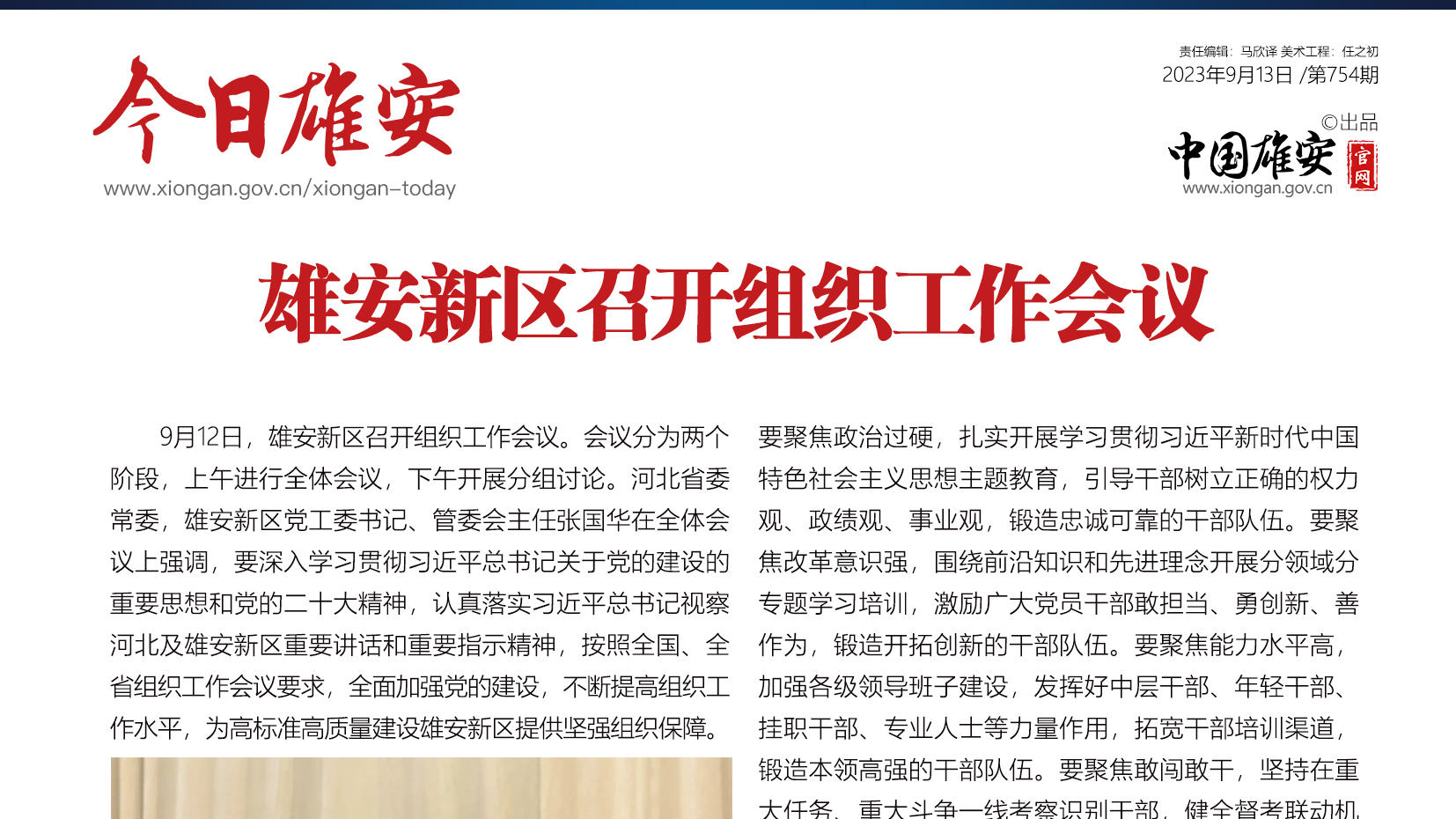 今日雄安
www.xiongan.gov.cn/xiongan-today

责任编辑：马欣译 美术工程：任之初
2023年9月13日 /第754期
©出品
中国雄安 官网
www.xiongan.gov.cn

雄安新区召开组织工作会议

9月12日，雄安新区召开组织工作会议。会议分为两个阶段，上午进行全体会议，下午开展分组讨论。河北省委常委，雄安新区党工委书记、管委会主任张国华在全体会议上强调，要深入学习贯彻习近平总书记关于党的建设的重要思想和党的二十大精神，认真落实习近平总书记视察河北及雄安新区重要讲话和重要指示精神，按照全国、全省组织工作会议要求，全面加强党的建设，不断提高组织工作水平，为高标准高质量建设雄安新区提供坚强组织保障。

要聚焦政治过硬，扎实开展学习贯彻习近平新时代中国特色社会主义思想主题教育，引导干部树立正确的权力观、政绩观、事业观，锻造忠诚可靠的干部队伍。要聚焦改革意识强，围绕前沿知识和先进理念开展分领域分专题学习培训，激励广大党员干部敢担当、勇创新、善作为，锻造开拓创新的干部队伍。要聚焦能力水平高，加强各级领导班子建设，发挥好中层干部、年轻干部、挂职干部、专业人士等力量作用，拓宽干部培训渠道，锻造本领高强的干部队伍。要聚焦敢闯敢干，坚持在重大任务、重大斗争一线考察识别干部，健全督考联动机